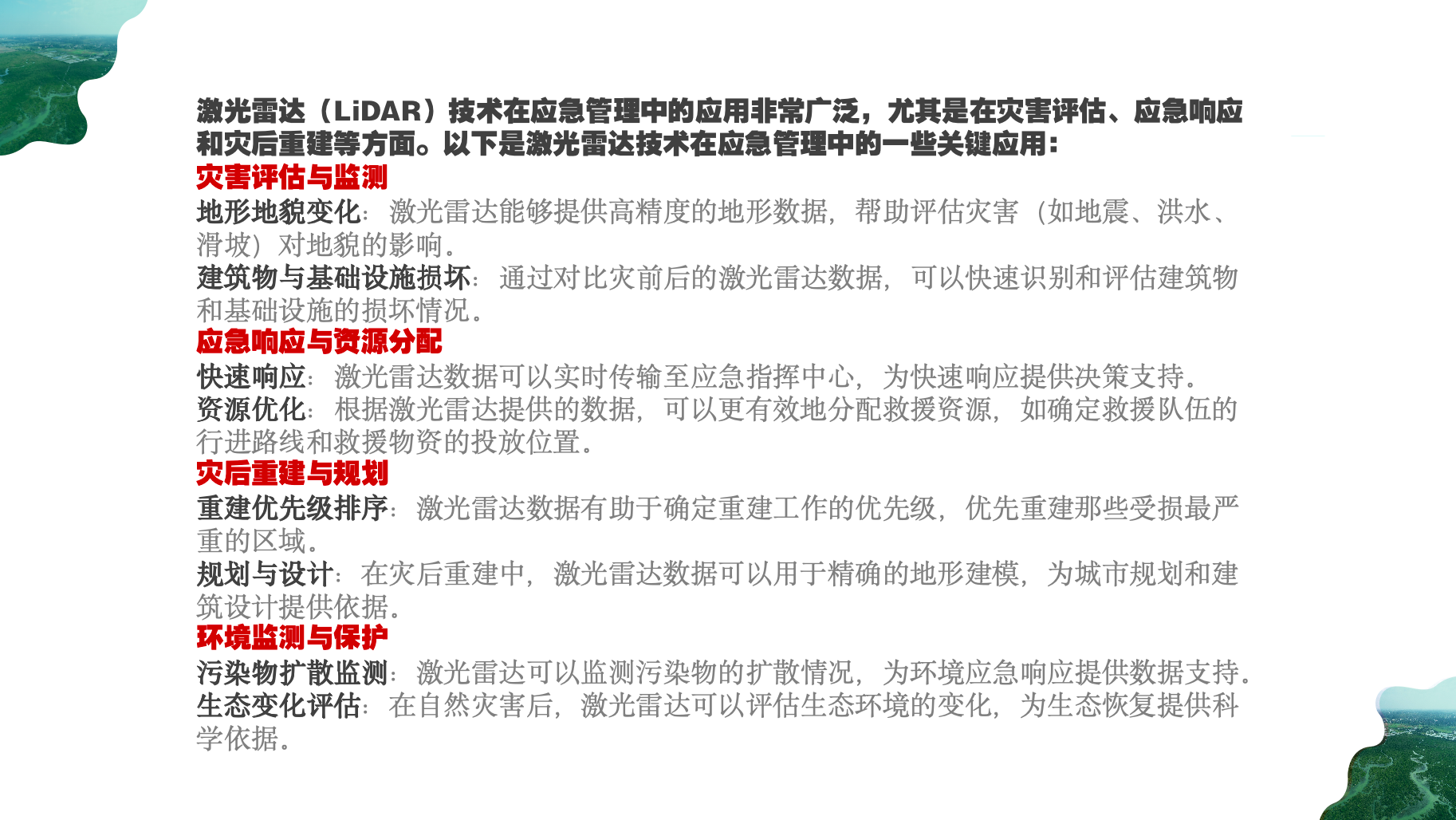 激光雷达（LiDAR）技术在应急管理中的应用非常广泛，尤其是在灾害评估、应急响应和灾后重建等方面。以下是激光雷达技术在应急管理中的一些关键应用：

灾害评估与监测

地形地貌变化：激光雷达能够提供高精度的地形数据，帮助评估灾害（如地震、洪水、滑坡）对地貌的影响。

建筑物与基础设施损坏：通过对比灾前后的激光雷达数据，可以快速识别和评估建筑物和基础设施的损坏情况。

应急响应与资源分配

快速响应：激光雷达数据可以实时传输至应急指挥中心，为快速响应提供决策支持。

资源优化：根据激光雷达提供的数据，可以更有效地分配救援资源，如确定救援队伍的行进路线和救援物资的投放位置。

灾后重建与规划

重建优先级排序：激光雷达数据有助于确定重建工作的优先级，优先重建那些受损最严重的区域。

规划与设计：在灾后重建中，激光雷达数据可以用于精确的地形建模，为城市规划和建筑设计提供依据。

环境监测与保护

污染物扩散监测：激光雷达可以监测污染物的扩散情况，为环境应急响应提供数据支持。

生态变化评估：在自然灾害后，激光雷达可以评估生态环境的变化，为生态恢复提供科学依据。